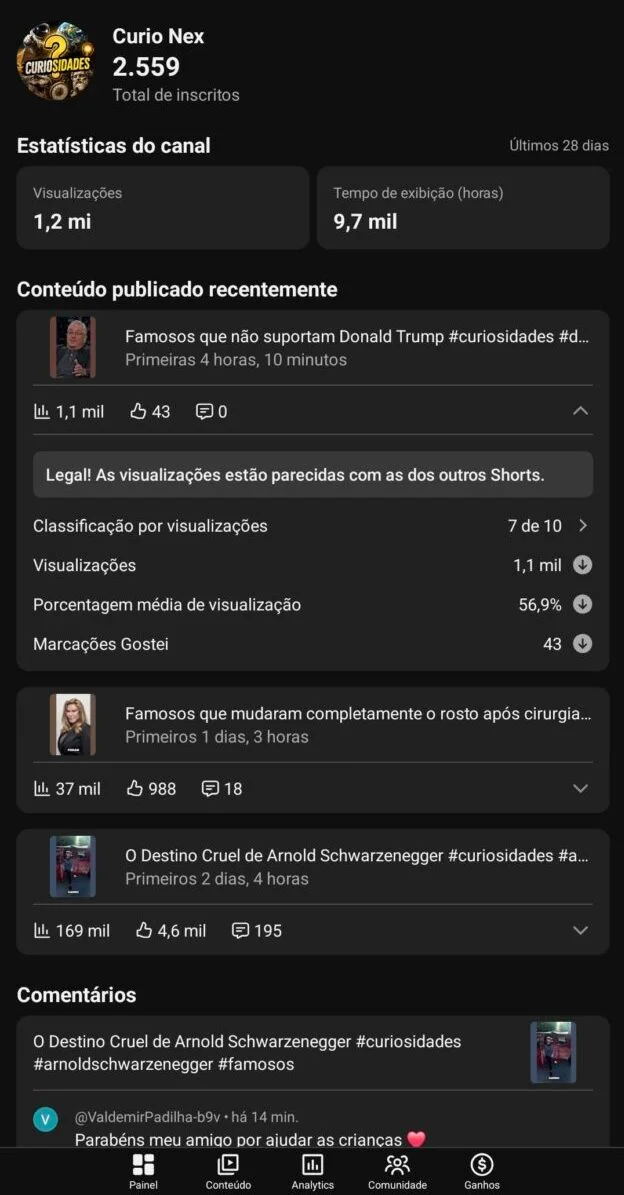 CURIOSIDADES

Curio Nex
2.559
Total de inscritos

Estatísticas do canal
Últimos 28 dias

Visualizações
1,2 mi

Tempo de exibição (horas)
9,7 mil

Conteúdo publicado recentemente

Famosos que não suportam Donald Trump #curiosidades #d...
Primeiras 4 horas, 10 minutos

1,1 mil 43 0

Legal! As visualizações estão parecidas com as dos outros Shorts.

Classificação por visualizações 7 de 10
Visualizações 1,1 mil
Porcentagem média de visualização 56,9%
Marcações Gostei 43

Famosos que mudaram completamente o rosto após cirurgia...
Primeiros 1 dias, 3 horas

37 mil 988 18

O Destino Cruel de Arnold Schwarzenegger #curiosidades #a...
Primeiros 2 dias, 4 horas

169 mil 4,6 mil 195

Comentários

O Destino Cruel de Arnold Schwarzenegger #curiosidades #arnoldschwarzenegger #famosos

V @ValdemirPadilha-b9v • há 14 min.
Parabéns meu amigo por ajudar as crianças ❤️

Painel Conteúdo Analytics Comunidade Ganhos